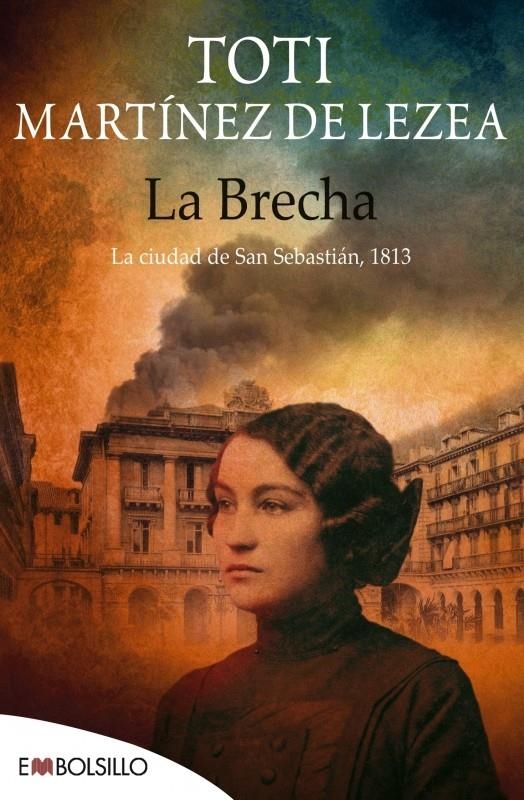 TOTI
MARTÍNEZ DE LEZEA

La Brecha

La ciudad de San Sebastián, 1813

EMBOLSILLO